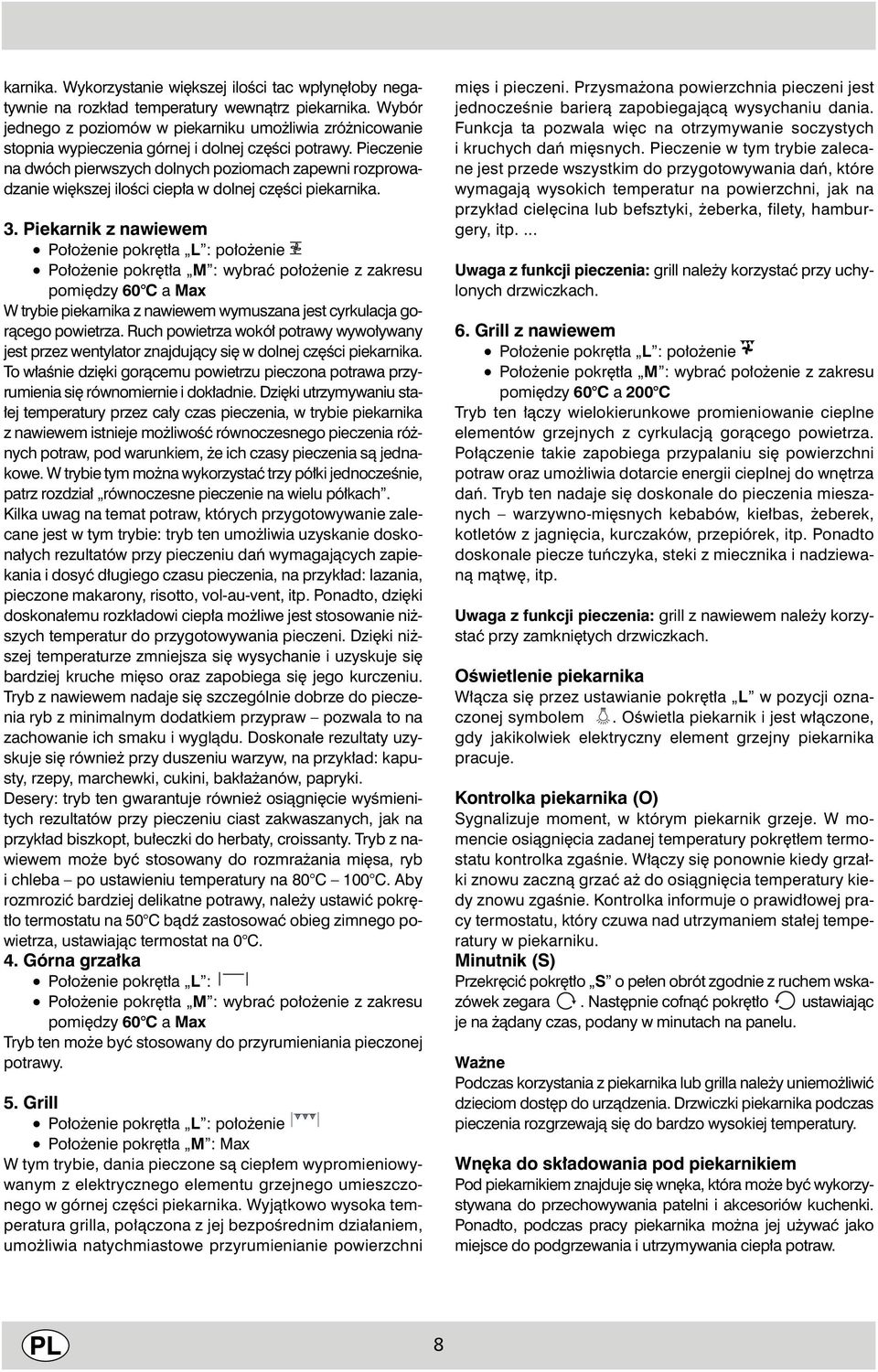 karnika. Wykorzystanie większej ilości tac wpłynęłoby negatywnie na rozkład temperatury wewnątrz piekarnika. Wybór jednego z poziomów w piekarniku umożliwia zróżnicowanie stopnia wypieczenia górnej i dolnej części potrawy. Pieczenie na dwóch pierwszych dolnych poziomach zapewni rozprowadzanie większej ilości ciepła w dolnej części piekarnika.

3. Piekarnik z nawiewem
• Położenie pokrętła „L": położenie
• Położenie pokrętła „M": wybrać położenie z zakresu pomiędzy 60°C a Max
W trybie piekarnika z nawiewem wymuszana jest cyrkulacja gorącego powietrza. Ruch powietrza wokół potrawy wywoływany jest przez wentylator znajdujący się w dolnej części piekarnika. To właśnie dzięki gorącemu powietrzu pieczona potrawa przyrumienia się równomiernie i dokładnie. Dzięki utrzymywaniu stałej temperatury przez cały czas pieczenia, w trybie piekarnika z nawiewem istnieje możliwość równoczesnego pieczenia różnych potraw, pod warunkiem, że ich czasy pieczenia są jednakowe. W trybie tym można wykorzystać trzy półki jednocześnie, patrz rozdział „równoczesne pieczenie na wielu półkach".
Kilka uwag na temat potraw, których przygotowywanie zalecane jest w tym trybie: tryb ten umożliwia uzyskanie doskonałych rezultatów przy pieczeniu dań wymagających zapiekania i dosyć długiego czasu pieczenia, na przykład: lazania, pieczone makarony, risotto, vol-au-vent, itp. Ponadto, dzięki doskonałemu rozkładowi ciepła możliwe jest stosowanie niższych temperatur do przygotowywania pieczeni. Dzięki niższej temperaturze zmniejsza się wysychanie i uzyskuje się bardziej kruche mięso oraz zapobiega się jego kurczeniu. Tryb z nawiewem nadaje się szczególnie dobrze do pieczenia ryb z minimalnym dodatkiem przypraw – pozwala to na zachowanie ich smaku i wyglądu. Doskonałe rezultaty uzyskuje się również przy duszeniu warzyw, na przykład: kapusty, rzepy, marchewki, cukini, bakłażanów, papryki.
Desery: tryb ten gwarantuje również osiągnięcie wyśmienitych rezultatów przy pieczeniu ciast zakwaszanych, jak na przykład biszkopt, bułeczki do herbaty, croissanty. Tryb z nawiewem może być stosowany do rozmrażania mięsa, ryb i chleba – po ustawieniu temperatury na 80°C – 100°C. Aby rozmrozić bardziej delikatne potrawy, należy ustawić pokrętło termostatu na 50°C bądź zastosować obieg zimnego powietrza, ustawiając termostat na 0°C.
4. Górna grzałka
• Położenie pokrętła „L":
• Położenie pokrętła „M": wybrać położenie z zakresu pomiędzy 60°C a Max
Tryb ten może być stosowany do przyrumieniania pieczonej potrawy.

5. Grill
• Położenie pokrętła „L": położenie
• Położenie pokrętła „M": Max
W tym trybie, dania pieczone są ciepłem wypromieniowywanym z elektrycznego elementu grzejnego umieszczonego w górnej części piekarnika. Wyjątkowo wysoka temperatura grilla, połączona z jej bezpośrednim działaniem, umożliwia natychmiastowe przyrumienianie powierzchni mięs i pieczeni. Przysmażona powierzchnia pieczeni jest jednocześnie barierą zapobiegającą wysychaniu dania. Funkcja ta pozwala więc na otrzymywanie soczystych i kruchych dań mięsnych. Pieczenie w tym trybie zalecane jest przede wszystkim do przygotowywania dań, które wymagają wysokich temperatur na powierzchni, jak na przykład cielęcina lub befsztyki, żeberka, filety, hamburgery, itp. ...

Uwaga z funkcji pieczenia: grill należy korzystać przy uchylonych drzwiczkach.

6. Grill z nawiewem
• Położenie pokrętła „L": położenie
• Położenie pokrętła „M": wybrać położenie z zakresu pomiędzy 60°C a 200°C
Tryb ten łączy wielokierunkowe promieniowanie cieplne elementów grzejnych z cyrkulacją gorącego powietrza. Połączenie takie zapobiega przypalaniu się powierzchni potraw oraz umożliwia dotarcie energii cieplnej do wnętrza dań. Tryb ten nadaje się doskonale do pieczenia mieszanych – warzywno-mięsnych kebabów, kiełbas, żeberek, kotletów z jagnięcia, kurczaków, przepiórek, itp. Ponadto doskonale piecze tuńczyka, steki z miecznika i nadziewaną mątwę, itp.

Uwaga z funkcji pieczenia: grill z nawiewem należy korzystać przy zamkniętych drzwiczkach.

Oświetlenie piekarnika
Włącza się przez ustawianie pokrętła „L" w pozycji oznaczonej symbolem . Oświetla piekarnik i jest włączone, gdy jakikolwiek elektryczny element grzejny piekarnika pracuje.

Kontrolka piekarnika (O)
Sygnalizuje moment, w którym piekarnik grzeje. W momencie osiągnięcia zadanej temperatury pokrętłem termostatu kontrolka zgaśnie. Włączy się ponownie kiedy grzałki znowu zaczną grzać aż do osiągnięcia temperatury kiedy znowu zgaśnie. Kontrolka informuje o prawidłowej pracy termostatu, który czuwa nad utrzymaniem stałej temperatury w piekarniku.
Minutnik (S)
Przekręcić pokrętło „S" o pełen obrót zgodnie z ruchem wskazówek zegara . Następnie cofnąć pokrętło ustawiając je na żądany czas, podany w minutach na panelu.

Ważne
Podczas korzystania z piekarnika lub grilla należy uniemożliwić dzieciom dostęp do urządzenia. Drzwiczki piekarnika podczas pieczenia rozgrzewają się do bardzo wysokiej temperatury.

Wnęka do składowania pod piekarnikiem
Pod piekarnikiem znajduje się wnęka, która może być wykorzystywana do przechowywania patelni i akcesoriów kuchenki. Ponadto, podczas pracy piekarnika można jej używać jako miejsce do podgrzewania i utrzymywania ciepła potraw.

PL

8